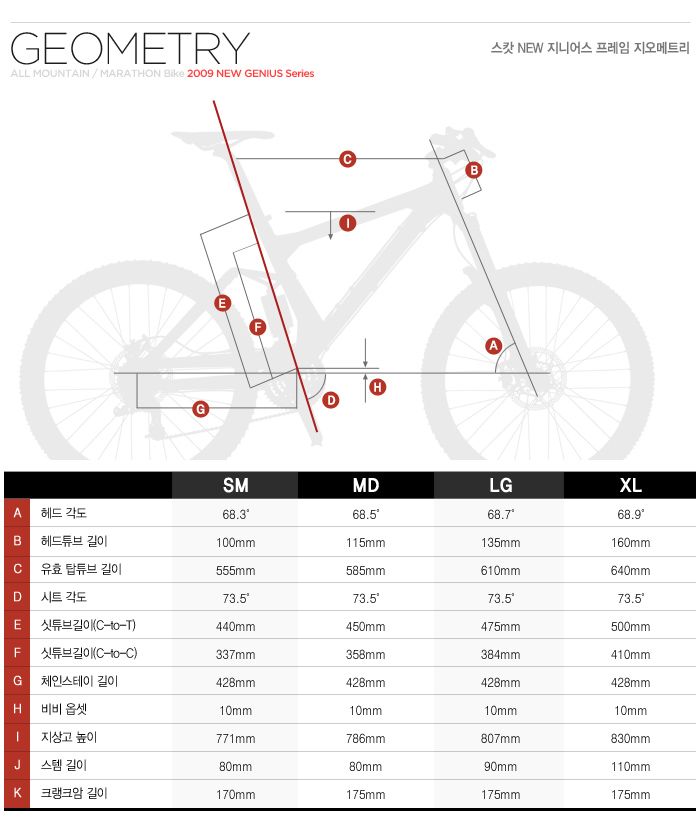 GEOMETRY
ALL MOUNTAIN / MARATHON Bike 2009 NEW GENIUS Series

스캇 NEW 지니어스 프레임 지오메트리

C
B
I
E
F
A
H
D
G

| | | SM | MD | LG | XL |
|---|---|---|---|---|---|
| A | 헤드 각도 | 68.3˚ | 68.5˚ | 68.7˚ | 68.9˚ |
| B | 헤드튜브 길이 | 100mm | 115mm | 135mm | 160mm |
| C | 유효 탑튜브 길이 | 555mm | 585mm | 610mm | 640mm |
| D | 시트 각도 | 73.5˚ | 73.5˚ | 73.5˚ | 73.5˚ |
| E | 싯튜브길이(C-to-T) | 440mm | 450mm | 475mm | 500mm |
| F | 싯튜브길이(C-to-C) | 337mm | 358mm | 384mm | 410mm |
| G | 체인스테이 길이 | 428mm | 428mm | 428mm | 428mm |
| H | 비비 옵셋 | 10mm | 10mm | 10mm | 10mm |
| I | 지상고 높이 | 771mm | 786mm | 807mm | 830mm |
| J | 스템 길이 | 80mm | 80mm | 90mm | 110mm |
| K | 크랭크암 길이 | 170mm | 175mm | 175mm | 175mm |